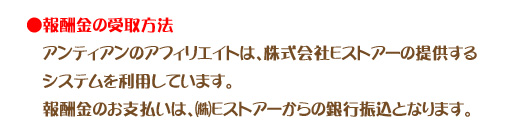 ●報酬金の受取方法

アンティアンのアフィリエイトは、株式会社Eストアーの提供するシステムを利用しています。

報酬金のお支払いは、㈱Eストアーからの銀行振込となります。